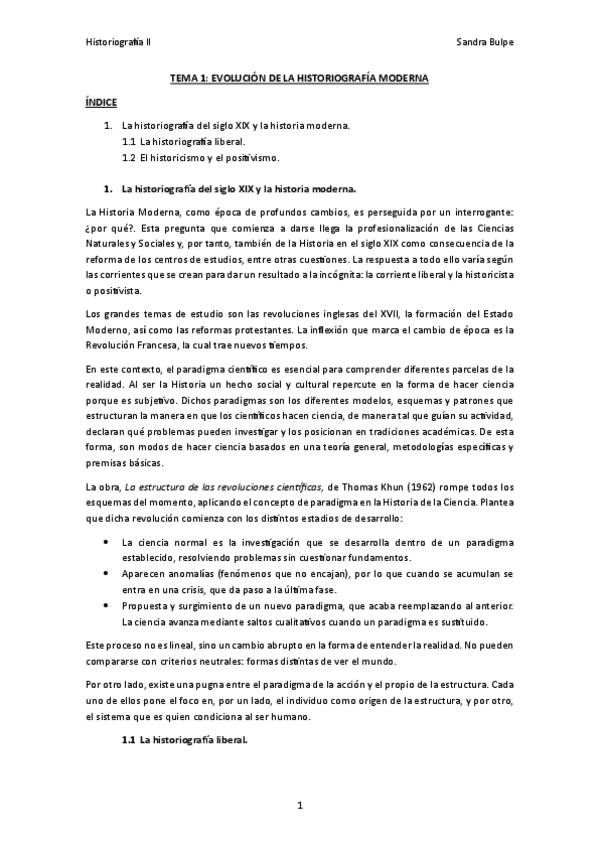 Historiografía II

Sandra Bulpe

TEMA 1: EVOLUCIÓN DE LA HISTORIOGRAFÍA MODERNA

ÍNDICE

1. La historiografía del siglo XIX y la historia moderna.
1.1 La historiografía liberal.
1.2 El historicismo y el positivismo.

1. La historiografía del siglo XIX y la historia moderna.

La Historia Moderna, como época de profundos cambios, es perseguida por un interrogante: ¿por qué?. Esta pregunta que comienza a darse llega la profesionalización de las Ciencias Naturales y Sociales y, por tanto, también de la Historia en el siglo XIX como consecuencia de la reforma de los centros de estudios, entre otras cuestiones. La respuesta a todo ello varía según las corrientes que se crean para dar un resultado a la incógnita: la corriente liberal y la historicista o positivista.

Los grandes temas de estudio son las revoluciones inglesas del XVII, la formación del Estado Moderno, así como las reformas protestantes. La inflexión que marca el cambio de época es la Revolución Francesa, la cual trae nuevos tiempos.

En este contexto, el paradigma científico es esencial para comprender diferentes parcelas de la realidad. Al ser la Historia un hecho social y cultural repercute en la forma de hacer ciencia porque es subjetivo. Dichos paradigmas son los diferentes modelos, esquemas y patrones que estructuran la manera en que los científicos hacen ciencia, de manera tal que guían su actividad, declaran qué problemas pueden investigar y los posicionan en tradiciones académicas. De esta forma, son modos de hacer ciencia basados en una teoría general, metodologías específicas y premisas básicas.

La obra, La estructura de las revoluciones científicas, de Thomas Khun (1962) rompe todos los esquemas del momento, aplicando el concepto de paradigma en la Historia de la Ciencia. Plantea que dicha revolución comienza con los distintos estadios de desarrollo:

• La ciencia normal es la investigación que se desarrolla dentro de un paradigma establecido, resolviendo problemas sin cuestionar fundamentos.
• Aparecen anomalías (fenómenos que no encajan), por lo que cuando se acumulan se entra en una crisis, que da paso a la última fase.
• Propuesta y surgimiento de un nuevo paradigma, que acaba reemplazando al anterior. La ciencia avanza mediante saltos cualitativos cuando un paradigma es sustituido.

Este proceso no es lineal, sino un cambio abrupto en la forma de entender la realidad. No pueden compararse con criterios neutrales: formas distintas de ver el mundo.

Por otro lado, existe una pugna entre el paradigma de la acción y el propio de la estructura. Cada uno de ellos pone el foco en, por un lado, el individuo como origen de la estructura, y por otro, el sistema que es quien condiciona al ser humano.

1.1 La historiografía liberal.

1